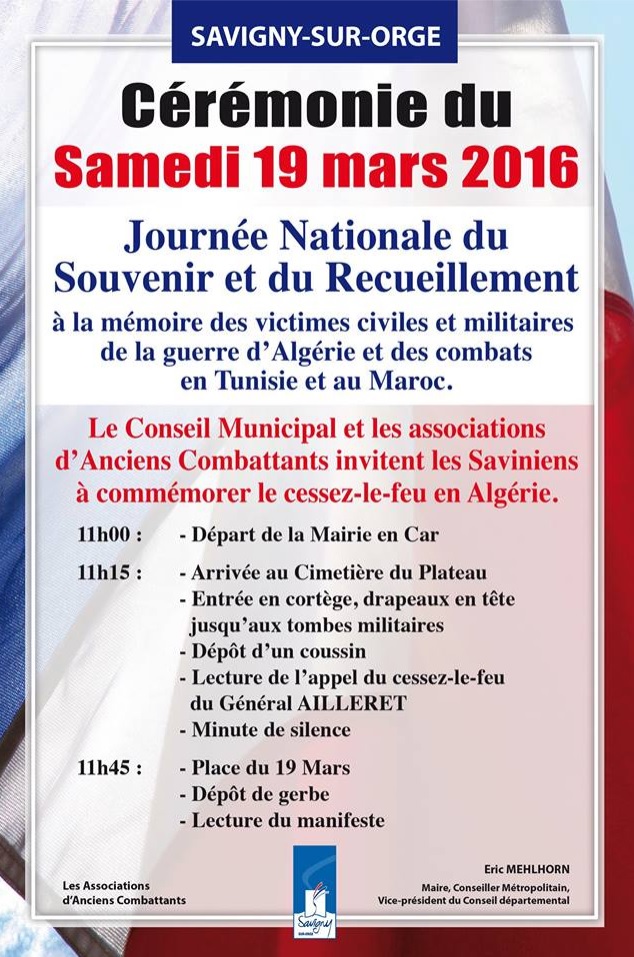 SAVIGNY-SUR-ORGE

Cérémonie du
Samedi 19 mars 2016

Journée Nationale du
Souvenir et du Recueillement

à la mémoire des victimes civiles et militaires de la guerre d'Algérie et des combats en Tunisie et au Maroc.

Le Conseil Municipal et les associations d'Anciens Combattants invitent les Saviniens à commémorer le cessez-le-feu en Algérie.

11h00 : - Départ de la Mairie en Car

11h15 : - Arrivée au Cimetière du Plateau
- Entrée en cortège, drapeaux en tête jusqu'aux tombes militaires
- Dépôt d'un coussin
- Lecture de l'appel du cessez-le-feu du Général AILLERET
- Minute de silence

11h45 : - Place du 19 Mars
- Dépôt de gerbe
- Lecture du manifeste

Les Associations
d'Anciens Combattants

Savigny
SUR-ORGE

Eric MEHLHORN
Maire, Conseiller Métropolitain,
Vice-président du Conseil départemental